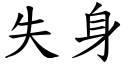 失身